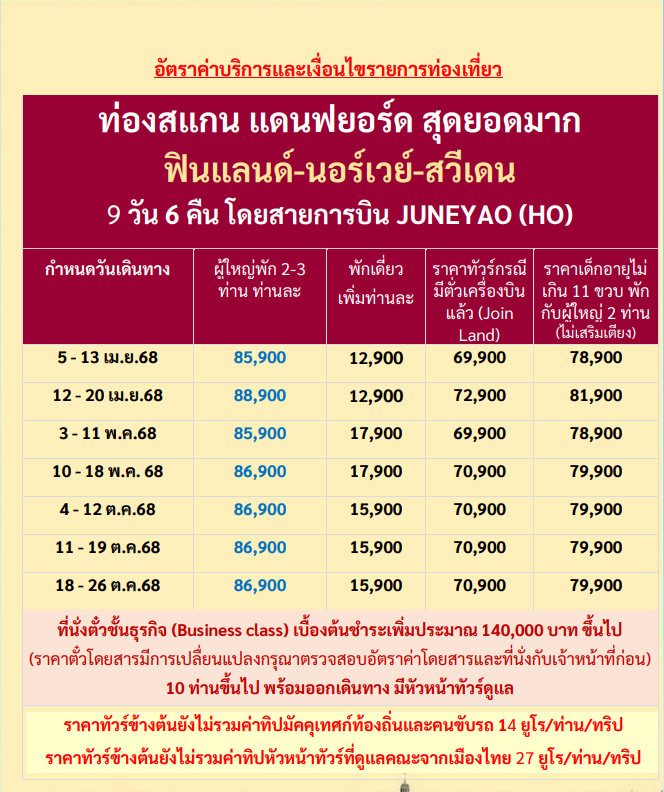 อัตราค่าบริการและเงื่อนไขรายการท่องเที่ยว

ท่องสแกน แดนฟยอร์ด สุดยอดมาก
ฟินแลนด์-นอร์เวย์-สวีเดน
9 วัน 6 คืน โดยสายการบิน JUNEYAO (HO)

| กำหนดวันเดินทาง | ผู้ใหญ่พัก 2-3 ท่าน ท่านละ | พักเดี่ยว เพิ่มท่านละ | ราคาทัวร์กรณีมีตั๋วเครื่องบินแล้ว (Join Land) | ราคาเด็กอายุไม่เกิน 11 ขวบ พักกับผู้ใหญ่ 2 ท่าน (ไม่เสริมเตียง) |
|---|---|---|---|---|
| 5 - 13 เม.ย.68 | 85,900 | 12,900 | 69,900 | 78,900 |
| 12 - 20 เม.ย.68 | 88,900 | 12,900 | 72,900 | 81,900 |
| 3 - 11 พ.ค.68 | 85,900 | 17,900 | 69,900 | 78,900 |
| 10 - 18 พ.ค. 68 | 86,900 | 17,900 | 70,900 | 79,900 |
| 4 - 12 ต.ค.68 | 86,900 | 15,900 | 70,900 | 79,900 |
| 11 - 19 ต.ค.68 | 86,900 | 15,900 | 70,900 | 79,900 |
| 18 - 26 ต.ค.68 | 86,900 | 15,900 | 70,900 | 79,900 |

ที่นั่งตั๋วชั้นธุรกิจ (Business class) เบื้องต้นชำระเพิ่มประมาณ 140,000 บาท ขึ้นไป
(ราคาตั๋วโดยสารมีการเปลี่ยนแปลงกรุณาตรวจสอบอัตราค่าโดยสารและที่นั่งกับเจ้าหน้าที่ก่อน)
10 ท่านขึ้นไป พร้อมออกเดินทาง มีหัวหน้าทัวร์ดูแล

ราคาทัวร์ข้างต้นยังไม่รวมค่าทิปมัคคุเทศก์ท้องถิ่นและคนขับรถ 14 ยูโร/ท่าน/ทริป
ราคาทัวร์ข้างต้นยังไม่รวมค่าทิปหัวหน้าทัวร์ที่ดูแลคณะจากเมืองไทย 27 ยูโร/ท่าน/ทริป